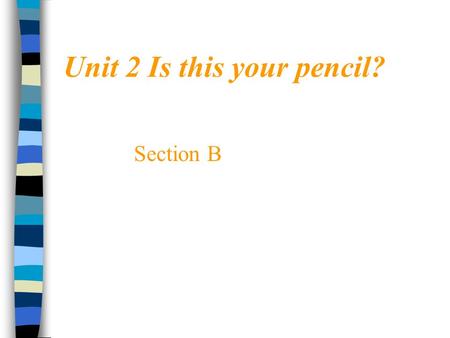 Unit 2 Is this your pencil?

Section B